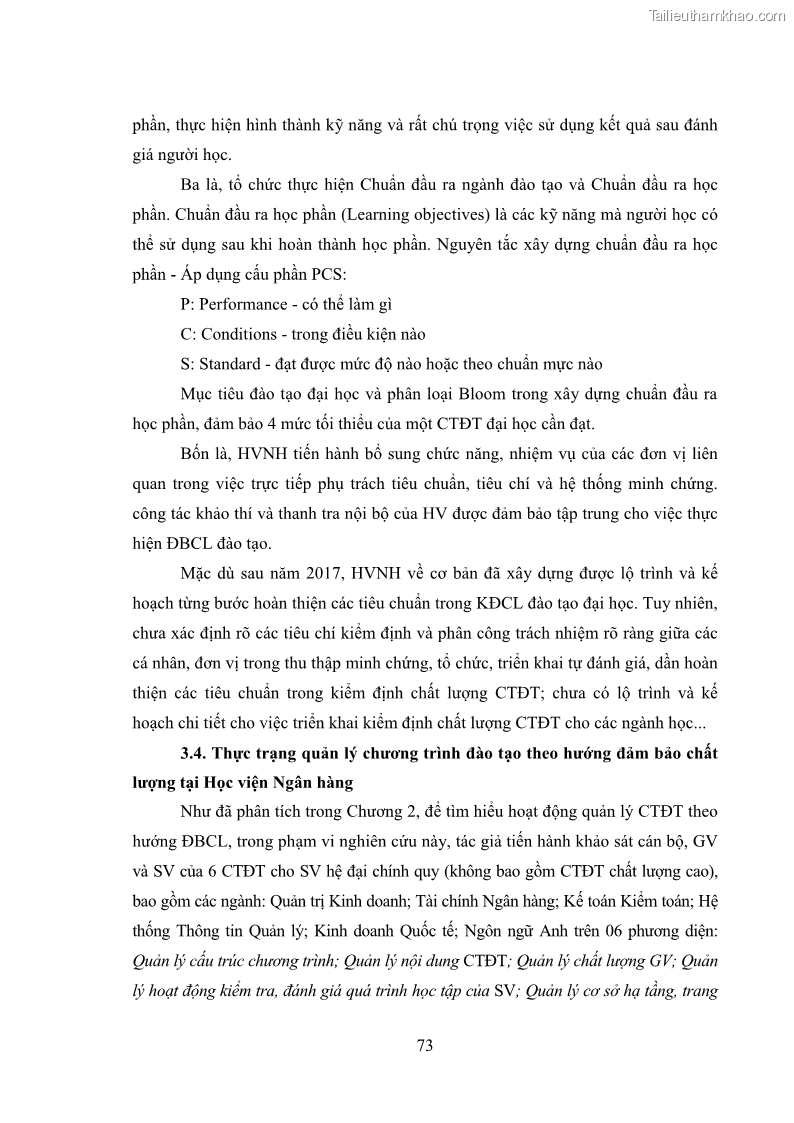 Tailieuthamkhao.com

phần, thực hiện hình thành kỹ năng và rất chú trọng việc sử dụng kết quả sau đánh giá người học.

Ba là, tổ chức thực hiện Chuẩn đầu ra ngành đào tạo và Chuẩn đầu ra học phần. Chuẩn đầu ra học phần (Learning objectives) là các kỹ năng mà người học có thể sử dụng sau khi hoàn thành học phần. Nguyên tắc xây dựng chuẩn đầu ra học phần - Áp dụng cấu phần PCS:

P: Performance - có thể làm gì

C: Conditions - trong điều kiện nào

S: Standard - đạt được mức độ nào hoặc theo chuẩn mực nào

Mục tiêu đào tạo đại học và phân loại Bloom trong xây dựng chuẩn đầu ra học phần, đảm bảo 4 mức tối thiểu của một CTĐT đại học cần đạt.

Bốn là, HVNH tiến hành bổ sung chức năng, nhiệm vụ của các đơn vị liên quan trong việc trực tiếp phụ trách tiêu chuẩn, tiêu chí và hệ thống minh chứng. công tác khảo thí và thanh tra nội bộ của HV được đảm bảo tập trung cho việc thực hiện ĐBCL đào tạo.

Mặc dù sau năm 2017, HVNH về cơ bản đã xây dựng được lộ trình và kế hoạch từng bước hoàn thiện các tiêu chuẩn trong KĐCL đào tạo đại học. Tuy nhiên, chưa xác định rõ các tiêu chí kiểm định và phân công trách nhiệm rõ ràng giữa các cá nhân, đơn vị trong thu thập minh chứng, tổ chức, triển khai tự đánh giá, dần hoàn thiện các tiêu chuẩn trong kiểm định chất lượng CTĐT; chưa có lộ trình và kế hoạch chi tiết cho việc triển khai kiểm định chất lượng CTĐT cho các ngành học...

3.4. Thực trạng quản lý chương trình đào tạo theo hướng đảm bảo chất lượng tại Học viện Ngân hàng

Như đã phân tích trong Chương 2, để tìm hiểu hoạt động quản lý CTĐT theo hướng ĐBCL, trong phạm vi nghiên cứu này, tác giả tiến hành khảo sát cán bộ, GV và SV của 6 CTĐT cho SV hệ đại chính quy (không bao gồm CTĐT chất lượng cao), bao gồm các ngành: Quản trị Kinh doanh; Tài chính Ngân hàng; Kế toán Kiểm toán; Hệ thống Thông tin Quản lý; Kinh doanh Quốc tế; Ngôn ngữ Anh trên 06 phương diện: Quản lý cấu trúc chương trình; Quản lý nội dung CTĐT; Quản lý chất lượng GV; Quản lý hoạt động kiểm tra, đánh giá quá trình học tập của SV; Quản lý cơ sở hạ tầng, trang

73